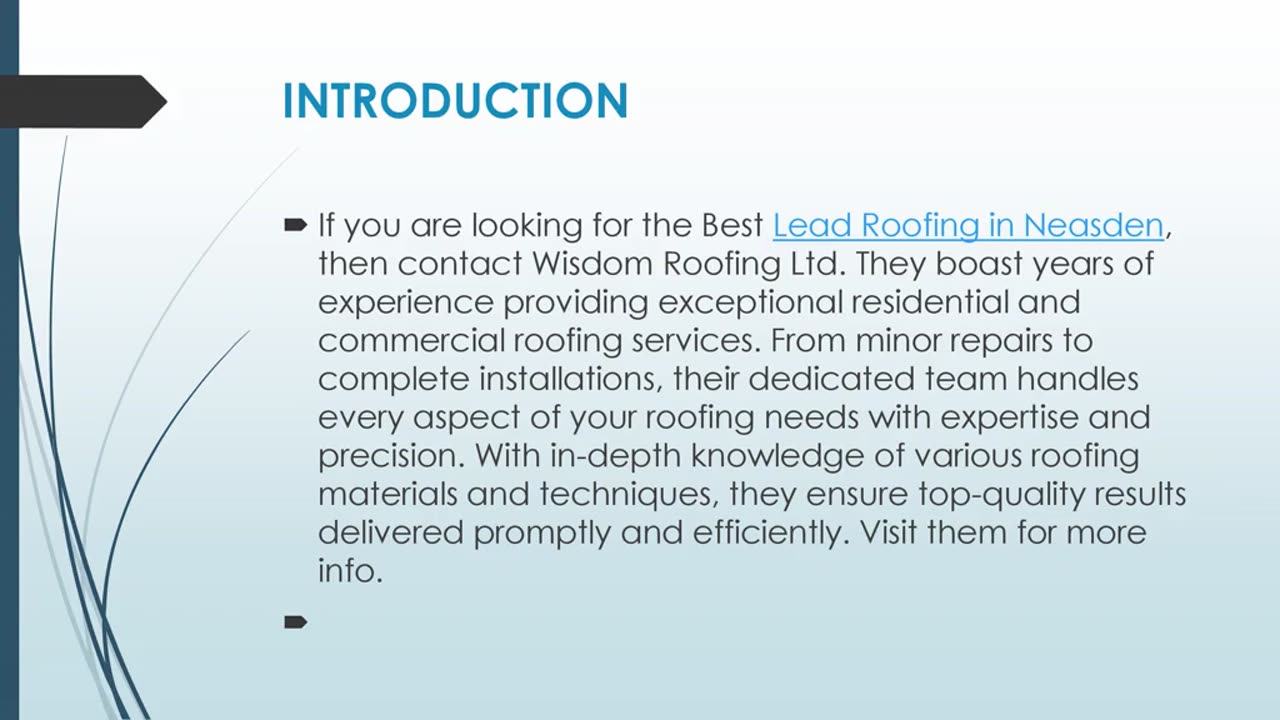 INTRODUCTION

If you are looking for the Best Lead Roofing in Neasden, then contact Wisdom Roofing Ltd. They boast years of experience providing exceptional residential and commercial roofing services. From minor repairs to complete installations, their dedicated team handles every aspect of your roofing needs with expertise and precision. With in-depth knowledge of various roofing materials and techniques, they ensure top-quality results delivered promptly and efficiently. Visit them for more info.